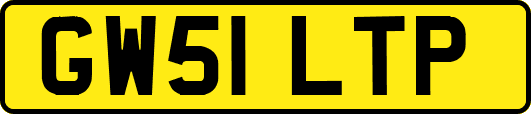 GW51 LTP